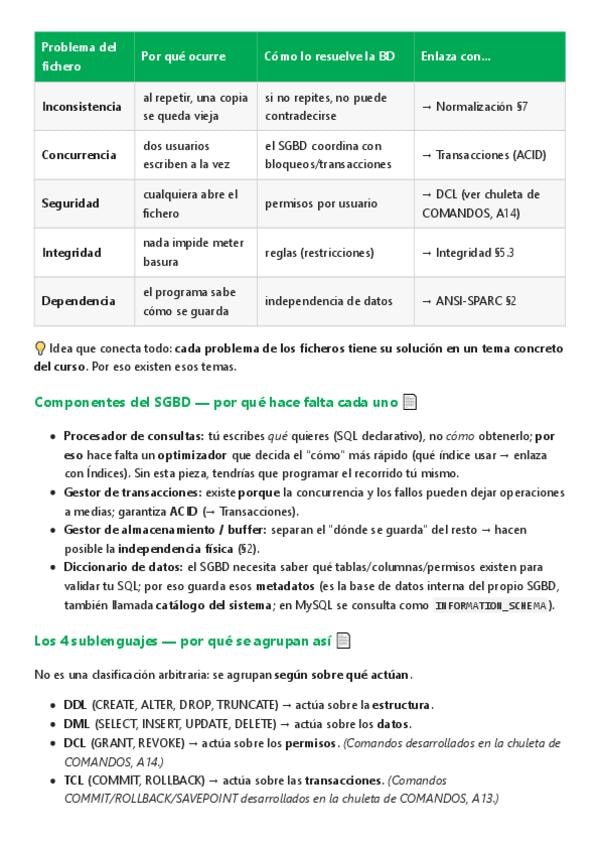 | Problema del fichero | Por qué ocurre | Cómo lo resuelve la BD | Enlaza con... |
|---|---|---|---|
| Inconsistencia | al repetir, una copia se queda vieja | si no repites, no puede contradecirse | → Normalización §7 |
| Concurrencia | dos usuarios escriben a la vez | el SGBD coordina con bloqueos/transacciones | → Transacciones (ACID) |
| Seguridad | cualquiera abre el fichero | permisos por usuario | → DCL (ver chuleta de COMANDOS, A14) |
| Integridad | nada impide meter basura | reglas (restricciones) | → Integridad §5.3 |
| Dependencia | el programa sabe cómo se guarda | independencia de datos | → ANSI-SPARC §2 |

Idea que conecta todo: cada problema de los ficheros tiene su solución en un tema concreto del curso. Por eso existen esos temas.

Componentes del SGBD — por qué hace falta cada uno

• Procesador de consultas: tú escribes qué quieres (SQL declarativo), no cómo obtenerlo; por eso hace falta un optimizador que decida el "cómo" más rápido (qué índice usar → enlaza con Índices). Sin esta pieza, tendrías que programar el recorrido tú mismo.
• Gestor de transacciones: existe porque la concurrencia y los fallos pueden dejar operaciones a medias; garantiza ACID (→ Transacciones).
• Gestor de almacenamiento / buffer: separan el "dónde se guarda" del resto → hacen posible la independencia física (§2).
• Diccionario de datos: el SGBD necesita saber qué tablas/columnas/permisos existen para validar tu SQL; por eso guarda esos metadatos (es la base de datos interna del propio SGBD, también llamada catálogo del sistema; en MySQL se consulta como INFORMATION_SCHEMA).

Los 4 sublenguajes — por qué se agrupan así

No es una clasificación arbitraria: se agrupan según sobre qué actúan.

• DDL (CREATE, ALTER, DROP, TRUNCATE) → actúa sobre la estructura.
• DML (SELECT, INSERT, UPDATE, DELETE) → actúa sobre los datos.
• DCL (GRANT, REVOKE) → actúa sobre los permisos. (Comandos desarrollados en la chuleta de COMANDOS, A14.)
• TCL (COMMIT, ROLLBACK) → actúa sobre las transacciones. (Comandos COMMIT/ROLLBACK/SAVEPOINT desarrollados en la chuleta de COMANDOS, A13.)